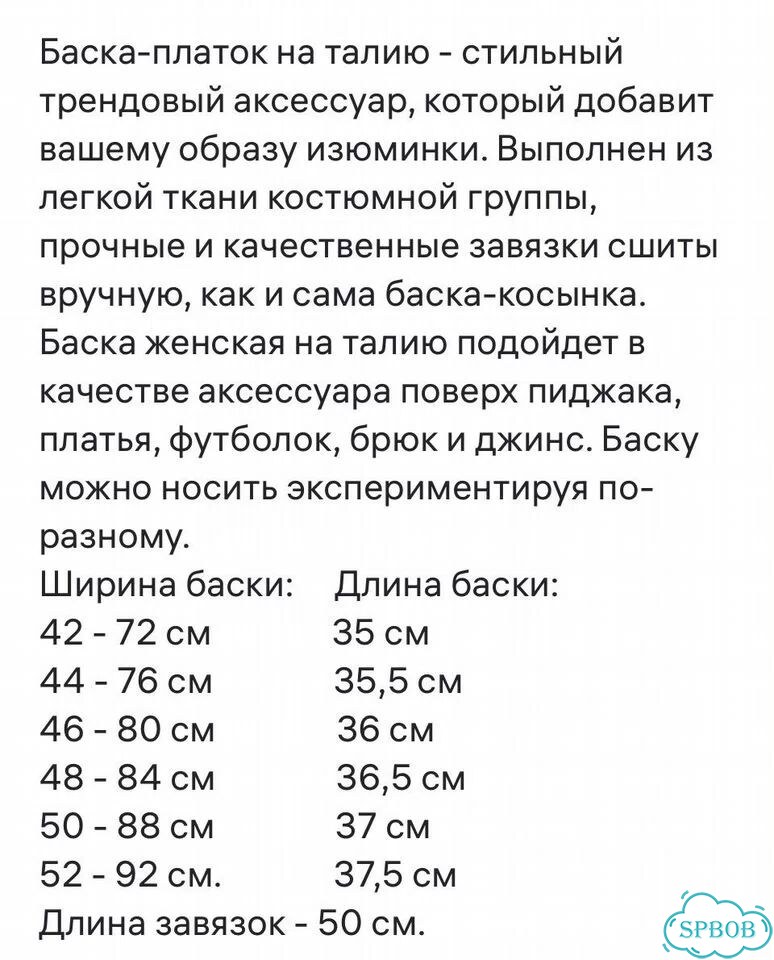 Баска-платок на талию - стильный трендовый аксессуар, который добавит вашему образу изюминки. Выполнен из легкой ткани костюмной группы, прочные и качественные завязки сшиты вручную, как и сама баска-косынка. Баска женская на талию подойдет в качестве аксессуара поверх пиджака, платья, футболок, брюк и джинс. Баску можно носить экспериментируя по-разному.

| Ширина баски: | Длина баски: |
|---|---|
| 42 - 72 см | 35 см |
| 44 - 76 см | 35,5 см |
| 46 - 80 см | 36 см |
| 48 - 84 см | 36,5 см |
| 50 - 88 см | 37 см |
| 52 - 92 см. | 37,5 см |

Длина завязок - 50 см.

SPBOB